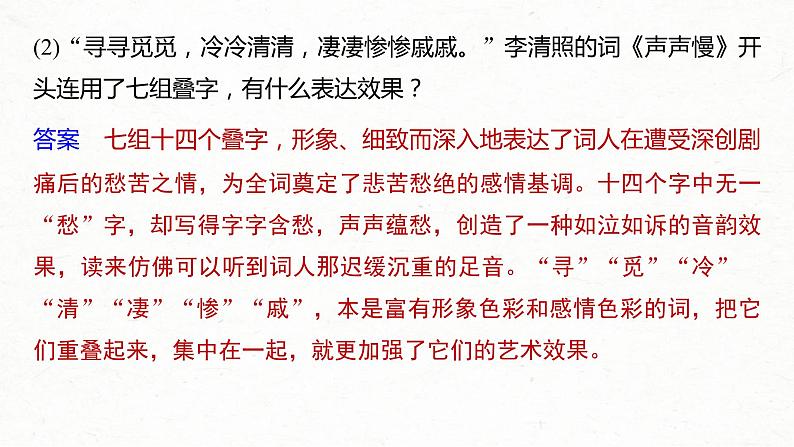 (2)“寻寻觅觅，冷冷清清，凄凄惨惨戚戚。”李清照的词《声声慢》开头连用了七组叠字，有什么表达效果？

答案　七组十四个叠字，形象、细致而深入地表达了词人在遭受深创剧痛后的愁苦之情，为全词奠定了悲苦愁绝的感情基调。十四个字中无一“愁”字，却写得字字含愁，声声蕴愁，创造了一种如泣如诉的音韵效果，读来仿佛可以听到词人那迟缓沉重的足音。“寻”“觅”“冷”“清”“凄”“惨”“戚”，本是富有形象色彩和感情色彩的词，把它们重叠起来，集中在一起，就更加强了它们的艺术效果。